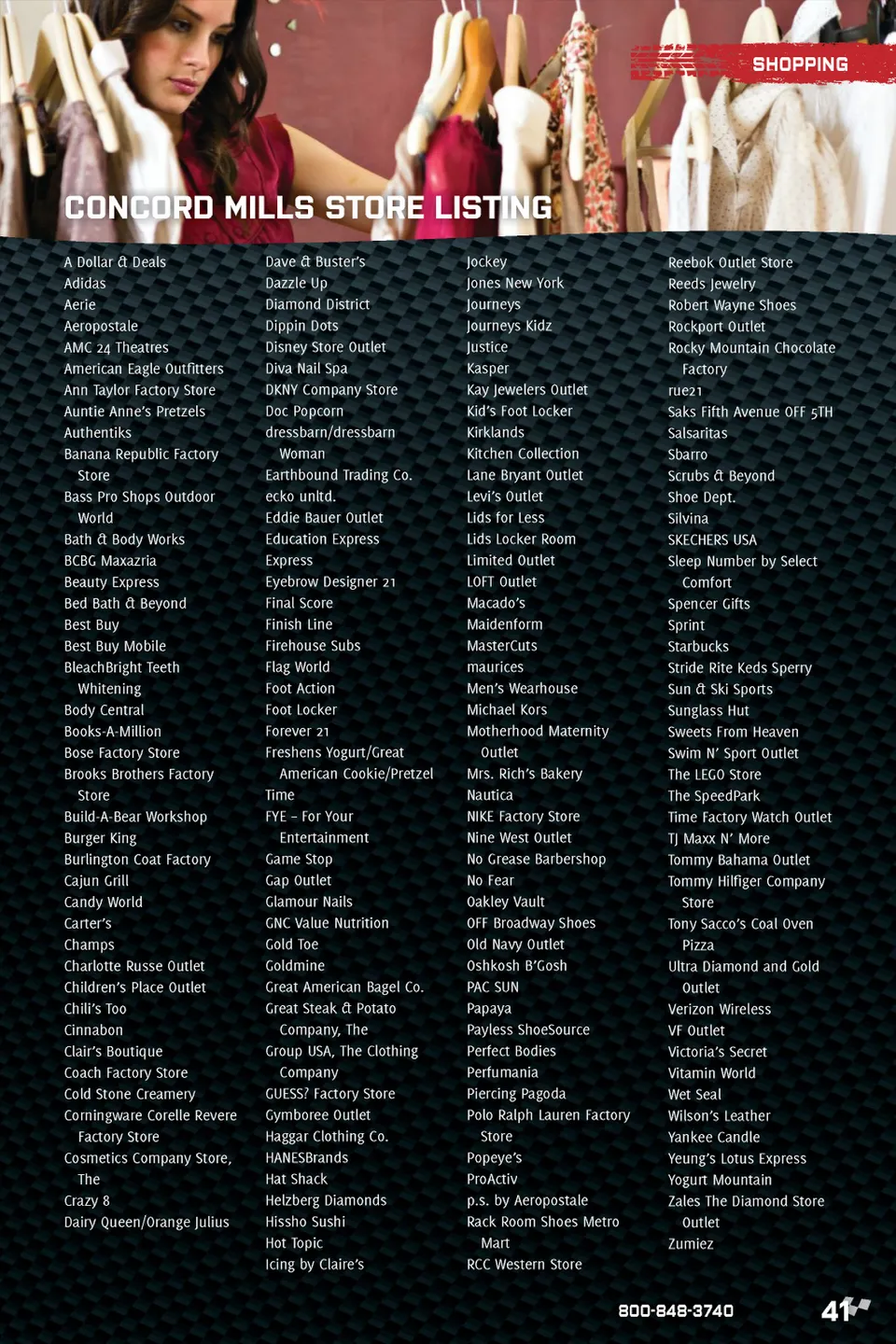 SHOPPING

CONCORD MILLS STORE LISTING

A Dollar & Deals
Adidas
Aerie
Aeropostale
AMC 24 Theatres
American Eagle Outfitters
Ann Taylor Factory Store
Auntie Anne's Pretzels
Authentiks
Banana Republic Factory Store
Bass Pro Shops Outdoor World
Bath & Body Works
BCBG Maxazria
Beauty Express
Bed Bath & Beyond
Best Buy
Best Buy Mobile
BleachBright Teeth Whitening
Body Central
Books-A-Million
Bose Factory Store
Brooks Brothers Factory Store
Build-A-Bear Workshop
Burger King
Burlington Coat Factory
Cajun Grill
Candy World
Carter's
Champs
Charlotte Russe Outlet
Children's Place Outlet
Chili's Too
Cinnabon
Clair's Boutique
Coach Factory Store
Cold Stone Creamery
Corningware Corelle Revere Factory Store
Cosmetics Company Store, The
Crazy 8
Dairy Queen/Orange Julius

Dave & Buster's
Dazzle Up
Diamond District
Dippin Dots
Disney Store Outlet
Diva Nail Spa
DKNY Company Store
Doc Popcorn
dressbarn/dressbarn Woman
Earthbound Trading Co.
ecko unltd.
Eddie Bauer Outlet
Education Express
Express
Eyebrow Designer 21
Final Score
Finish Line
Firehouse Subs
Flag World
Foot Action
Foot Locker
Forever 21
Freshens Yogurt/Great American Cookie/Pretzel Time
FYE – For Your Entertainment
Game Stop
Gap Outlet
Glamour Nails
GNC Value Nutrition
Gold Toe
Goldmine
Great American Bagel Co.
Great Steak & Potato Company, The
Group USA, The Clothing Company
GUESS? Factory Store
Gymboree Outlet
Haggar Clothing Co.
HANESBrands
Hat Shack
Helzberg Diamonds
Hissho Sushi
Hot Topic
Icing by Claire's

Jockey
Jones New York
Journeys
Journeys Kidz
Justice
Kasper
Kay Jewelers Outlet
Kid's Foot Locker
Kirklands
Kitchen Collection
Lane Bryant Outlet
Levi's Outlet
Lids for Less
Lids Locker Room
Limited Outlet
LOFT Outlet
Macado's
Maidenform
MasterCuts
maurices
Men's Wearhouse
Michael Kors
Motherhood Maternity Outlet
Mrs. Rich's Bakery
Nautica
NIKE Factory Store
Nine West Outlet
No Grease Barbershop
No Fear
Oakley Vault
OFF Broadway Shoes
Old Navy Outlet
Oshkosh B'Gosh
PAC SUN
Papaya
Payless ShoeSource
Perfect Bodies
Perfumania
Piercing Pagoda
Polo Ralph Lauren Factory Store
Popeye's
ProActiv
p.s. by Aeropostale
Rack Room Shoes Metro Mart
RCC Western Store

Reebok Outlet Store
Reeds Jewelry
Robert Wayne Shoes
Rockport Outlet
Rocky Mountain Chocolate Factory
rue21
Saks Fifth Avenue OFF 5TH
Salsaritas
Sbarro
Scrubs & Beyond
Shoe Dept.
Silvina
SKECHERS USA
Sleep Number by Select Comfort
Spencer Gifts
Sprint
Starbucks
Stride Rite Keds Sperry
Sun & Ski Sports
Sunglass Hut
Sweets From Heaven
Swim N' Sport Outlet
The LEGO Store
The SpeedPark
Time Factory Watch Outlet
TJ Maxx N' More
Tommy Bahama Outlet
Tommy Hilfiger Company Store
Tony Sacco's Coal Oven Pizza
Ultra Diamond and Gold Outlet
Verizon Wireless
VF Outlet
Victoria's Secret
Vitamin World
Wet Seal
Wilson's Leather
Yankee Candle
Yeung's Lotus Express
Yogurt Mountain
Zales The Diamond Store Outlet
Zumiez

800-848-3740
41